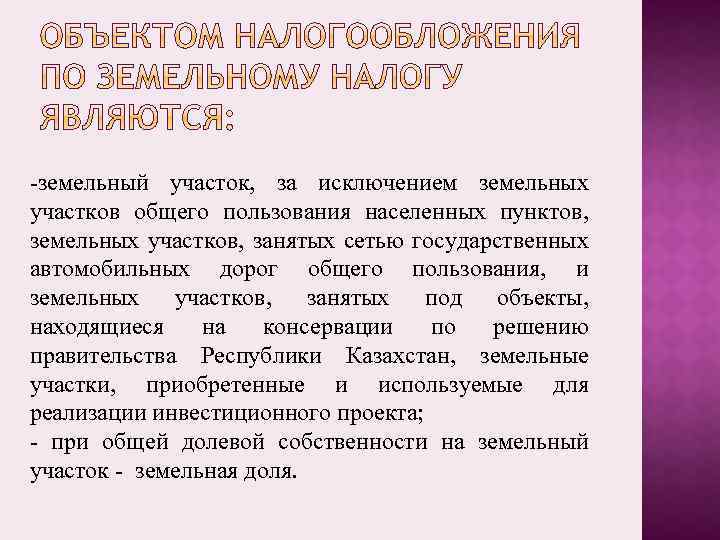 ОБЪЕКТОМ НАЛОГООБЛОЖЕНИЯ ПО ЗЕМЕЛЬНОМУ НАЛОГУ ЯВЛЯЮТСЯ:

-земельный участок, за исключением земельных участков общего пользования населенных пунктов, земельных участков, занятых сетью государственных автомобильных дорог общего пользования, и земельных участков, занятых под объекты, находящиеся на консервации по решению правительства Республики Казахстан, земельные участки, приобретенные и используемые для реализации инвестиционного проекта;
- при общей долевой собственности на земельный участок - земельная доля.